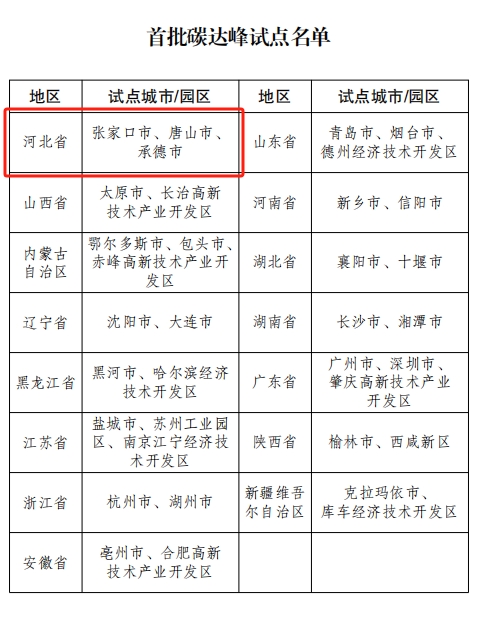 首批碳达峰试点名单

| 地区 | 试点城市/园区 | 地区 | 试点城市/园区 |
|---|---|---|---|
| 河北省 | 张家口市、唐山市、承德市 | 山东省 | 青岛市、烟台市、德州经济技术开发区 |
| 山西省 | 太原市、长治高新技术产业开发区 | 河南省 | 新乡市、信阳市 |
| 内蒙古自治区 | 鄂尔多斯市、包头市、赤峰高新技术产业开发区 | 湖北省 | 襄阳市、十堰市 |
| 辽宁省 | 沈阳市、大连市 | 湖南省 | 长沙市、湘潭市 |
| 黑龙江省 | 黑河市、哈尔滨经济技术开发区 | 广东省 | 广州市、深圳市、肇庆高新技术产业开发区 |
| 江苏省 | 盐城市、苏州工业园区、南京江宁经济技术开发区 | 陕西省 | 榆林市、西咸新区 |
| 浙江省 | 杭州市、湖州市 | 新疆维吾尔自治区 | 克拉玛依市、库车经济技术开发区 |
| 安徽省 | 亳州市、合肥高新技术产业开发区 | | |